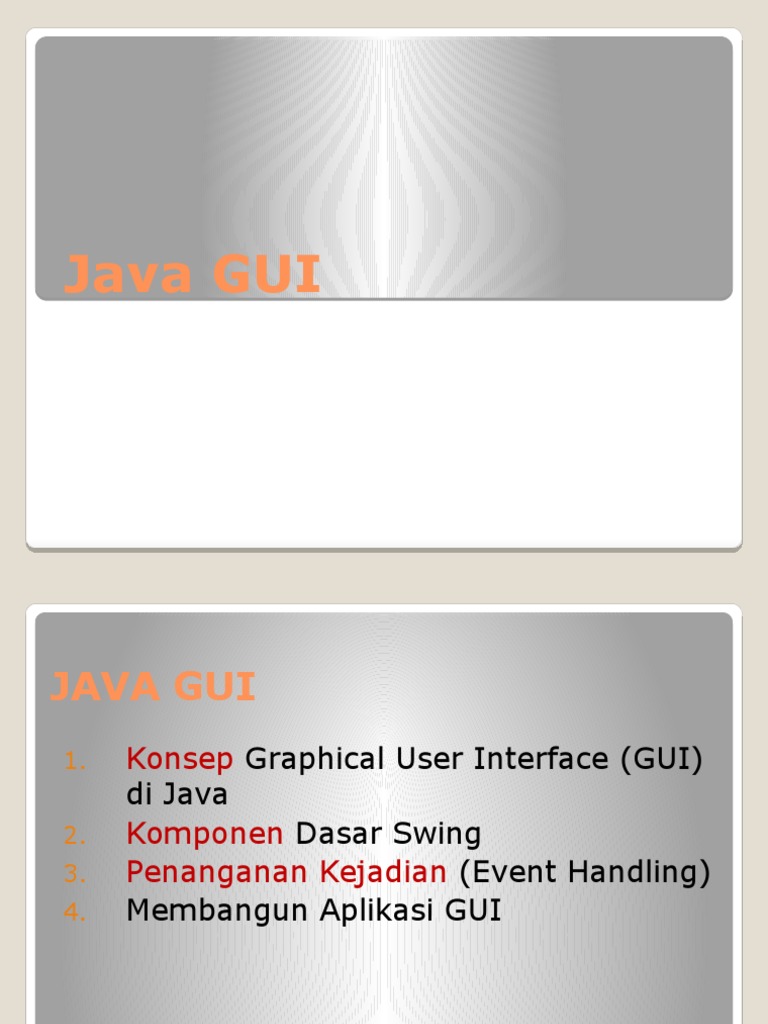 Java GUI

JAVA GUI

1. Konsep Graphical User Interface (GUI) di Java
2. Komponen Dasar Swing
3. Penanganan Kejadian (Event Handling)
4. Membangun Aplikasi GUI